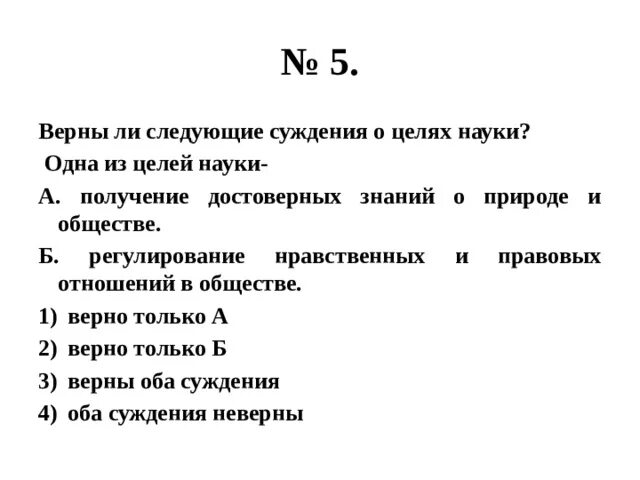 № 5.

Верны ли следующие суждения о целях науки?

Одна из целей науки-

А. получение достоверных знаний о природе и обществе.

Б. регулирование нравственных и правовых отношений в обществе.

1) верно только А

2) верно только Б

3) верны оба суждения

4) оба суждения неверны